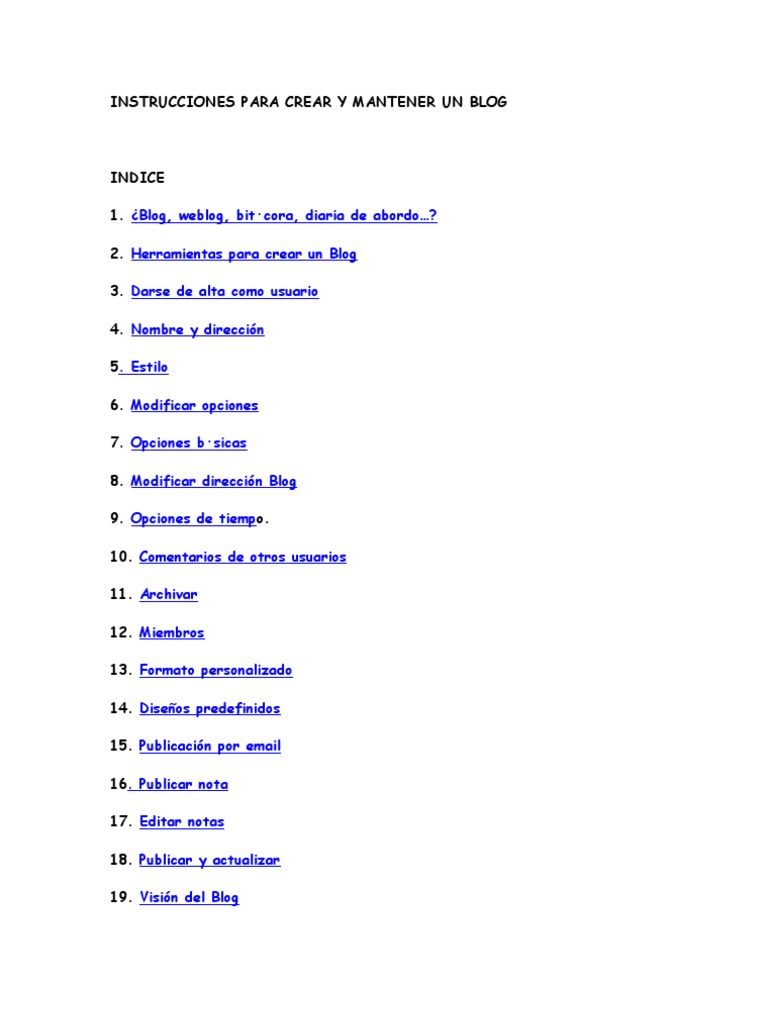 INSTRUCCIONES PARA CREAR Y MANTENER UN BLOG

INDICE

1. ¿Blog, weblog, bit·cora, diaria de abordo…?

2. Herramientas para crear un Blog

3. Darse de alta como usuario

4. Nombre y dirección

5. Estilo

6. Modificar opciones

7. Opciones b·sicas

8. Modificar dirección Blog

9. Opciones de tiempo.

10. Comentarios de otros usuarios

11. Archivar

12. Miembros

13. Formato personalizado

14. Diseños predefinidos

15. Publicación por email

16. Publicar nota

17. Editar notas

18. Publicar y actualizar

19. Visión del Blog